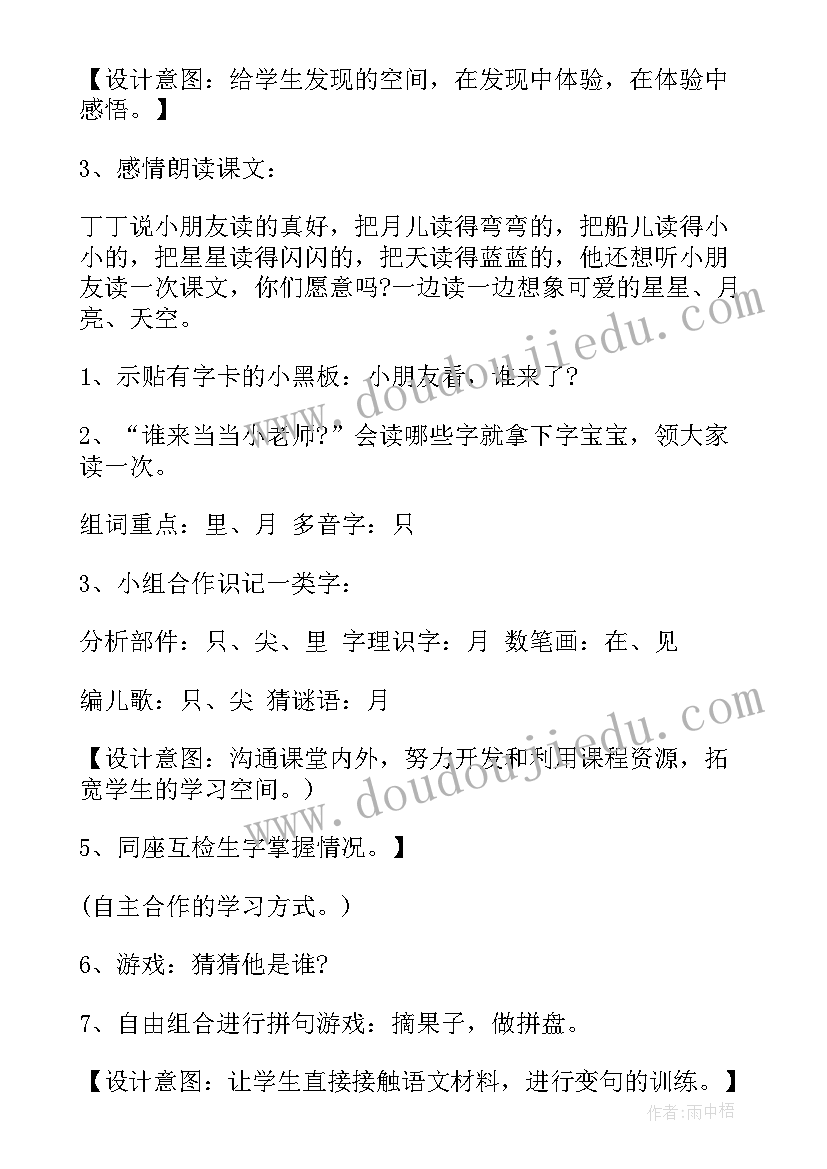 【设计意图：给学生发现的空间，在发现中体验，在体验中感悟。】

3、感情朗读课文：

丁丁说小朋友读的真好，把月儿读得弯弯的，把船儿读得小小的，把星星读得闪闪的，把天读得蓝蓝的，他还想听小朋友读一次课文，你们愿意吗?一边读一边想象可爱的星星、月亮、天空。

1、示贴有字卡的小黑板：小朋友看，谁来了?

2、“谁来当当小老师?”会读哪些字就拿下字宝宝，领大家读一次。

组词重点：里、月 多音字：只

3、小组合作识记一类字：

分析部件：只、尖、里 字理识字：月 数笔画：在、见

编儿歌：只、尖 猜谜语：月

【设计意图：沟通课堂内外，努力开发和利用课程资源，拓宽学生的学习空间。)

5、同座互检生字掌握情况。】

(自主合作的学习方式。)

6、游戏：猜猜他是谁?

7、自由组合进行拼句游戏：摘果子，做拼盘。

【设计意图：让学生直接接触语文材料，进行变句的训练。】

www.doudoujiedu.com

www.doudoujiedu.com

作者：雨中梧